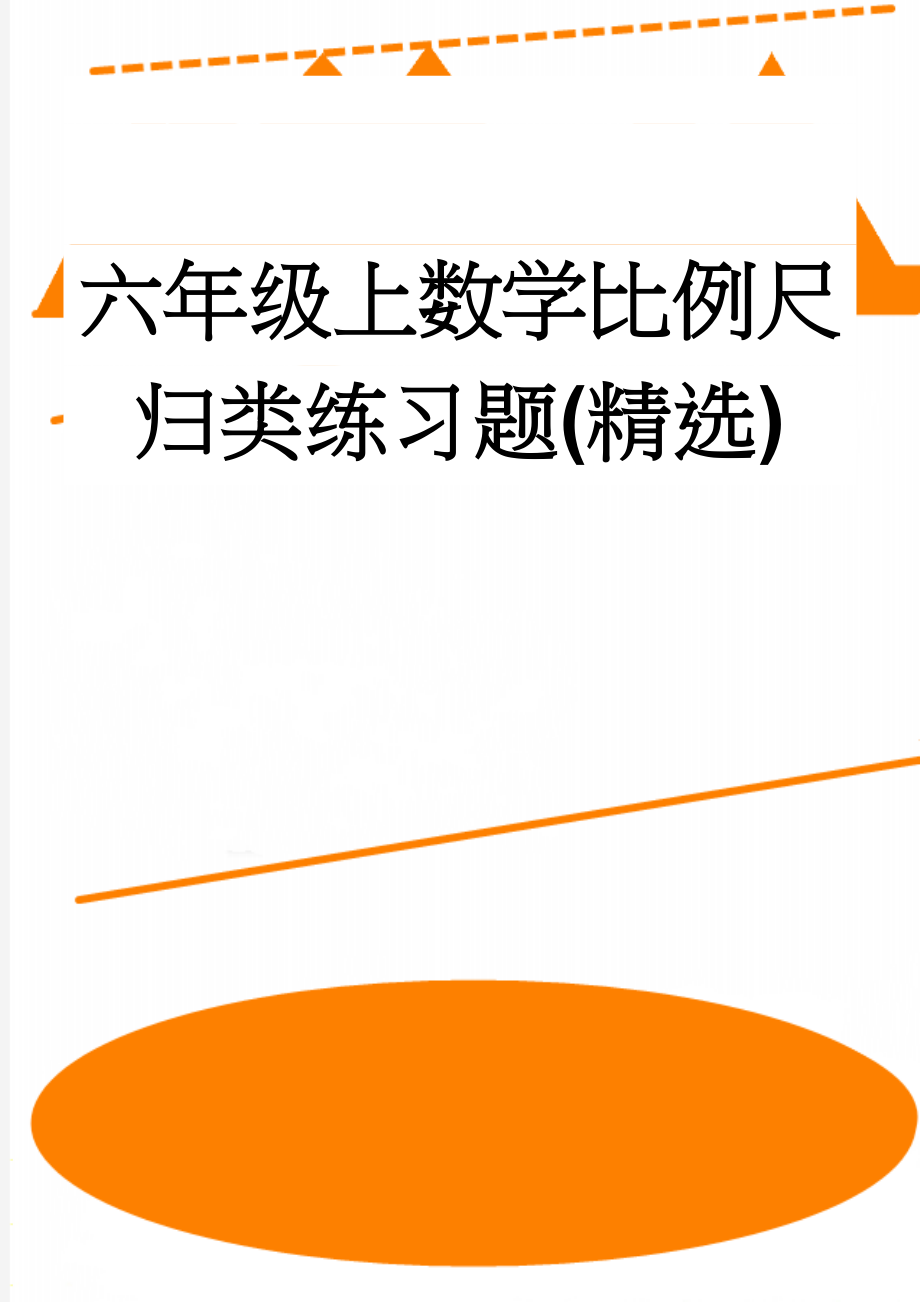 六年级上数学比例尺归类练习题(精选)